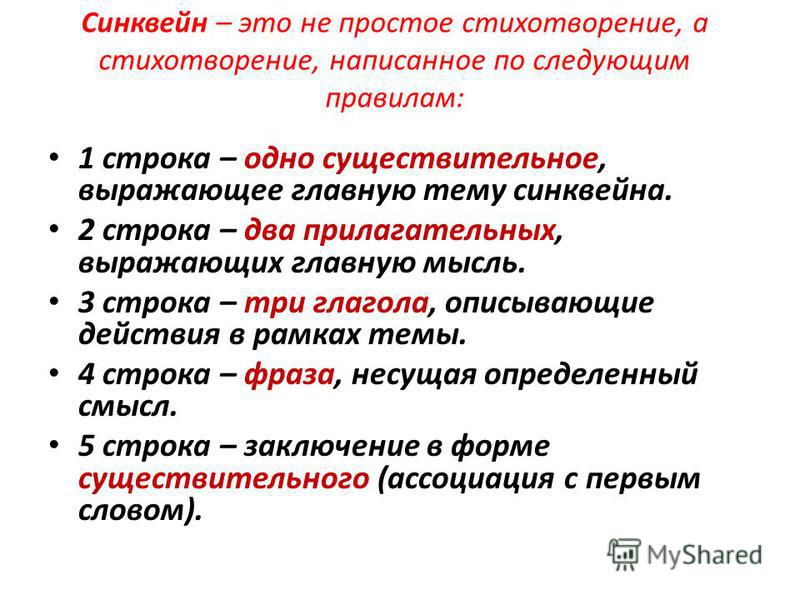 Синквейн – это не простое стихотворение, а стихотворение, написанное по следующим правилам:

• 1 строка – одно существительное, выражающее главную тему синквейна.
• 2 строка – два прилагательных, выражающих главную мысль.
• 3 строка – три глагола, описывающие действия в рамках темы.
• 4 строка – фраза, несущая определенный смысл.
• 5 строка – заключение в форме существительного (ассоциация с первым словом).

MyShared